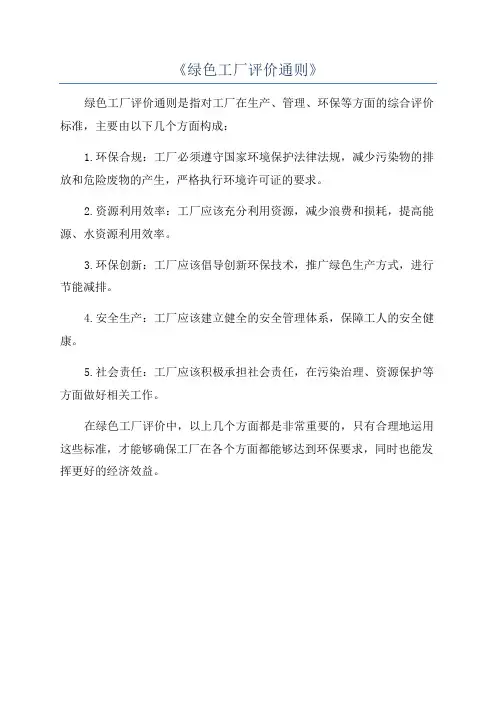 《绿色工厂评价通则》

绿色工厂评价通则是指对工厂在生产、管理、环保等方面的综合评价标准，主要由以下几个方面构成：

1.环保合规：工厂必须遵守国家环境保护法律法规，减少污染物的排放和危险废物的产生，严格执行环境许可证的要求。

2.资源利用效率：工厂应该充分利用资源，减少浪费和损耗，提高能源、水资源利用效率。

3.环保创新：工厂应该倡导创新环保技术，推广绿色生产方式，进行节能减排。

4.安全生产：工厂应该建立健全的安全管理体系，保障工人的安全健康。

5.社会责任：工厂应该积极承担社会责任，在污染治理、资源保护等方面做好相关工作。

在绿色工厂评价中，以上几个方面都是非常重要的，只有合理地运用这些标准，才能够确保工厂在各个方面都能够达到环保要求，同时也能发挥更好的经济效益。